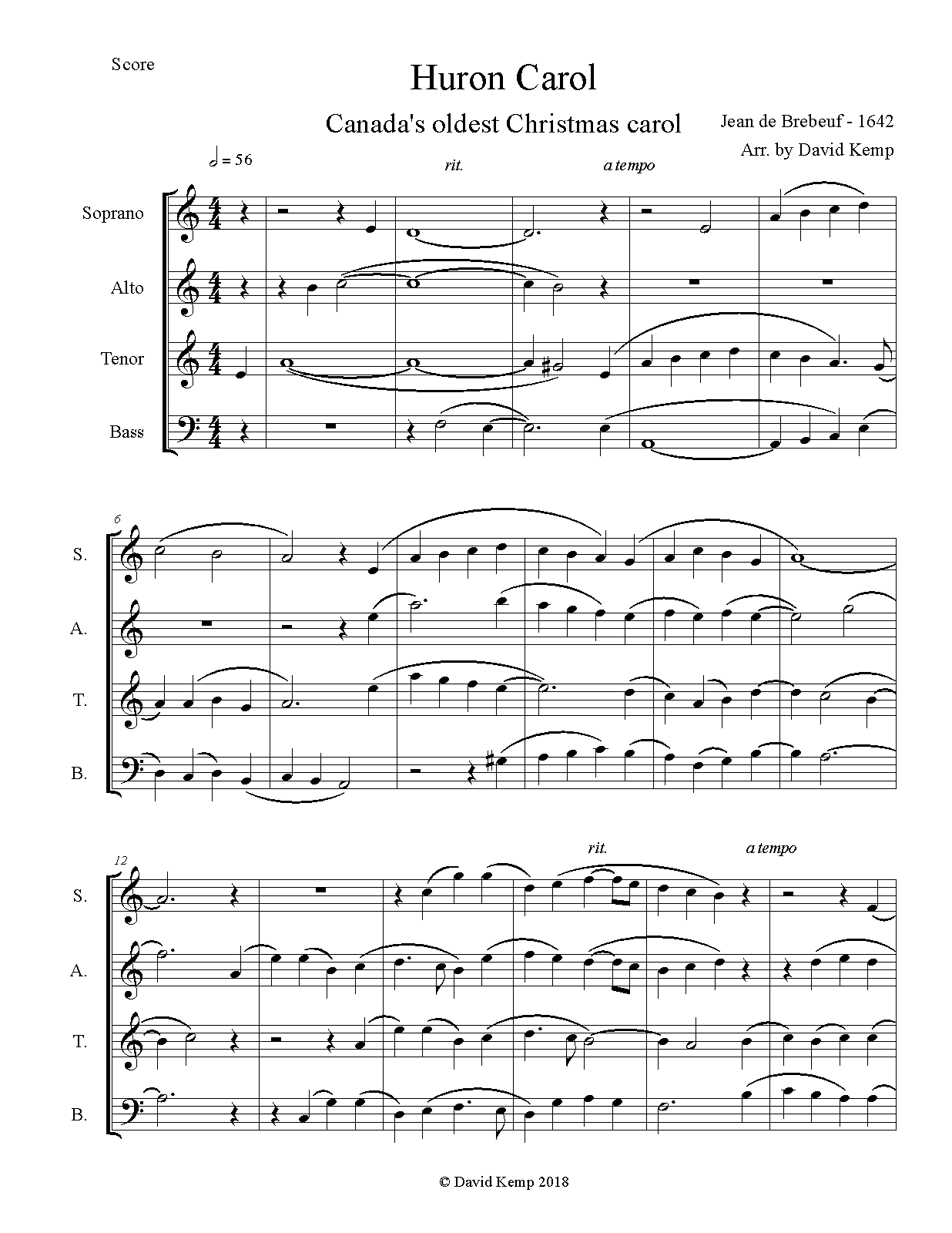 Score

Huron Carol

Canada's oldest Christmas carol

Jean de Brebeuf - 1642
Arr. by David Kemp

= 56

rit.

a tempo

Soprano

Alto

Tenor

Bass

6

S.

A.

T.

B.

12

rit.

a tempo

S.

A.

T.

B.

© David Kemp 2018